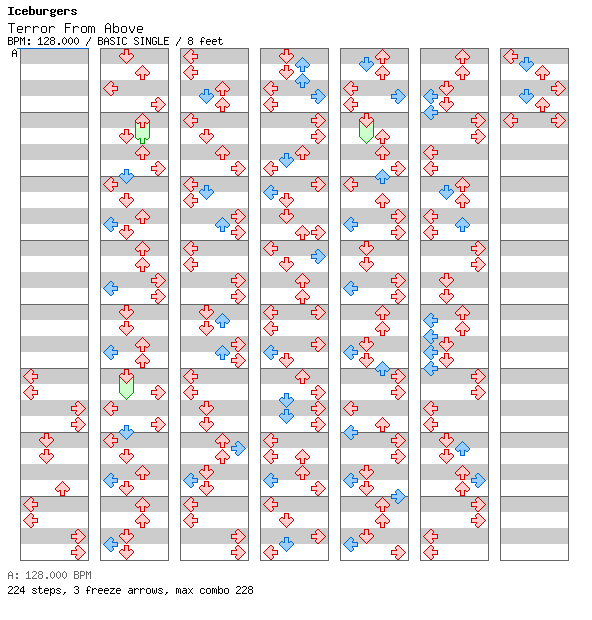 Iceburgers
Terror From Above
BPM: 128.000 / BASIC SINGLE / 8 feet
A

A: 128.000 BPM
224 steps, 3 freeze arrows, max combo 228